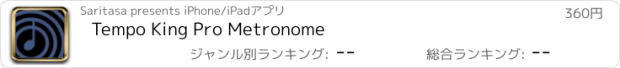 Saritasa presents iPhone/iPadアプリ

360円

Tempo King Pro Metronome

ジャンル別ランキング: --

総合ランキング: --